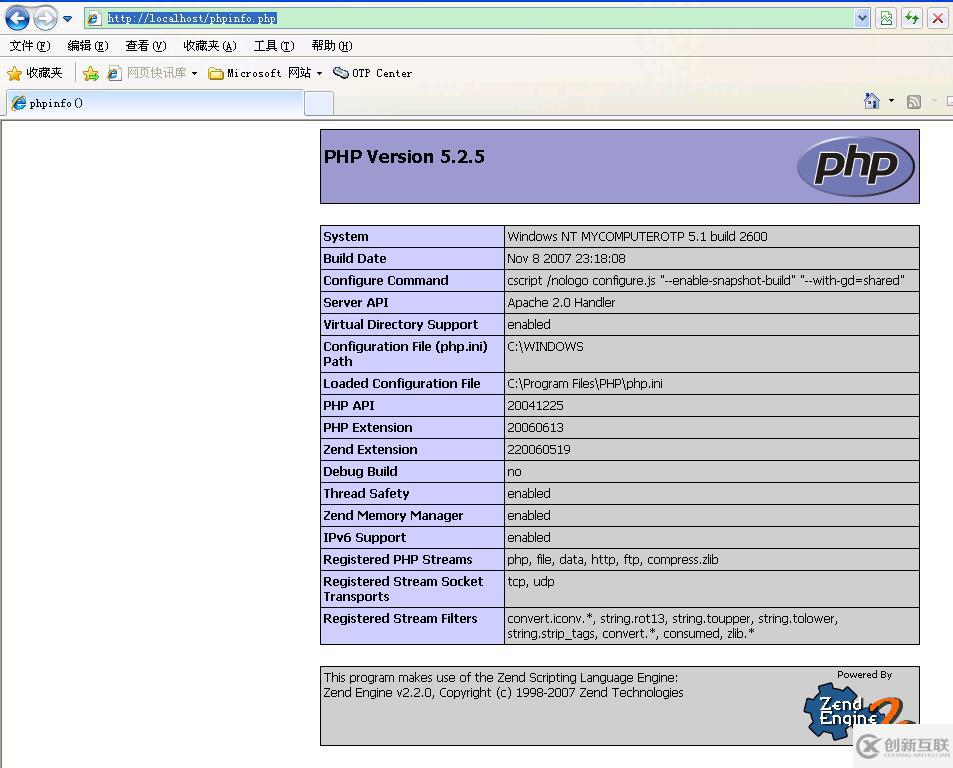 http://localhost/phpinfo.php

文件(F) 编辑(E) 查看(V) 收藏夹(A) 工具(T) 帮助(H)

收藏夹 网页快讯库 Microsoft 网站 OTP Center

phpinfo()

PHP Version 5.2.5

php

| System | Windows NT MYCOMPUTEROTP 5.1 build 2600 |
|---|---|
| Build Date | Nov 8 2007 23:18:08 |
| Configure Command | cscript /nologo configure.js "--enable-snapshot-build" "--with-gd=shared" |
| Server API | Apache 2.0 Handler |
| Virtual Directory Support | enabled |
| Configuration File (php.ini) Path | C:\WINDOWS |
| Loaded Configuration File | C:\Program Files\PHP\php.ini |
| PHP API | 20041225 |
| PHP Extension | 20060613 |
| Zend Extension | 220060519 |
| Debug Build | no |
| Thread Safety | enabled |
| Zend Memory Manager | enabled |
| IPv6 Support | enabled |
| Registered PHP Streams | php, file, data, http, ftp, compress.zlib |
| Registered Stream Socket Transports | tcp, udp |
| Registered Stream Filters | convert.iconv.*, string.rot13, string.toupper, string.tolower, string.strip_tags, convert.*, consumed, zlib.* |

This program makes use of the Zend Scripting Language Engine:
Zend Engine v2.2.0, Copyright (c) 1998-2007 Zend Technologies

Powered By
Zend Engine 2

创新互联